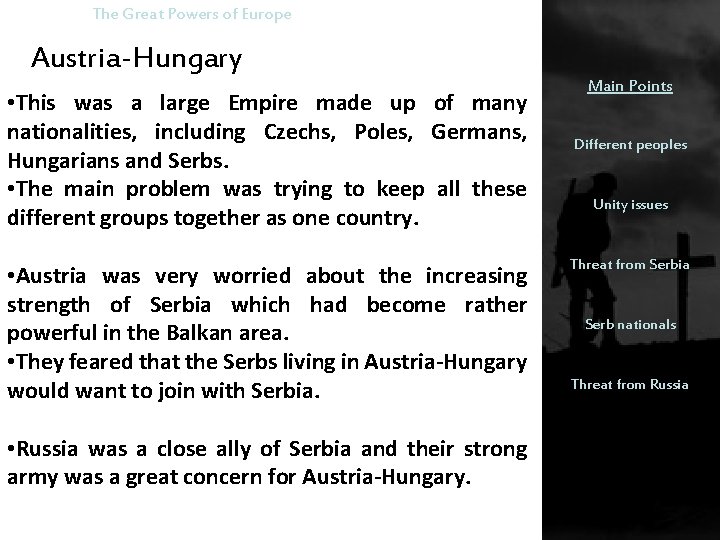 The Great Powers of Europe

Austria-Hungary

•This was a large Empire made up of many nationalities, including Czechs, Poles, Germans, Hungarians and Serbs.
•The main problem was trying to keep all these different groups together as one country.

•Austria was very worried about the increasing strength of Serbia which had become rather powerful in the Balkan area.
•They feared that the Serbs living in Austria-Hungary would want to join with Serbia.

•Russia was a close ally of Serbia and their strong army was a great concern for Austria-Hungary.

Main Points

Different peoples

Unity issues

Threat from Serbia

Serb nationals

Threat from Russia